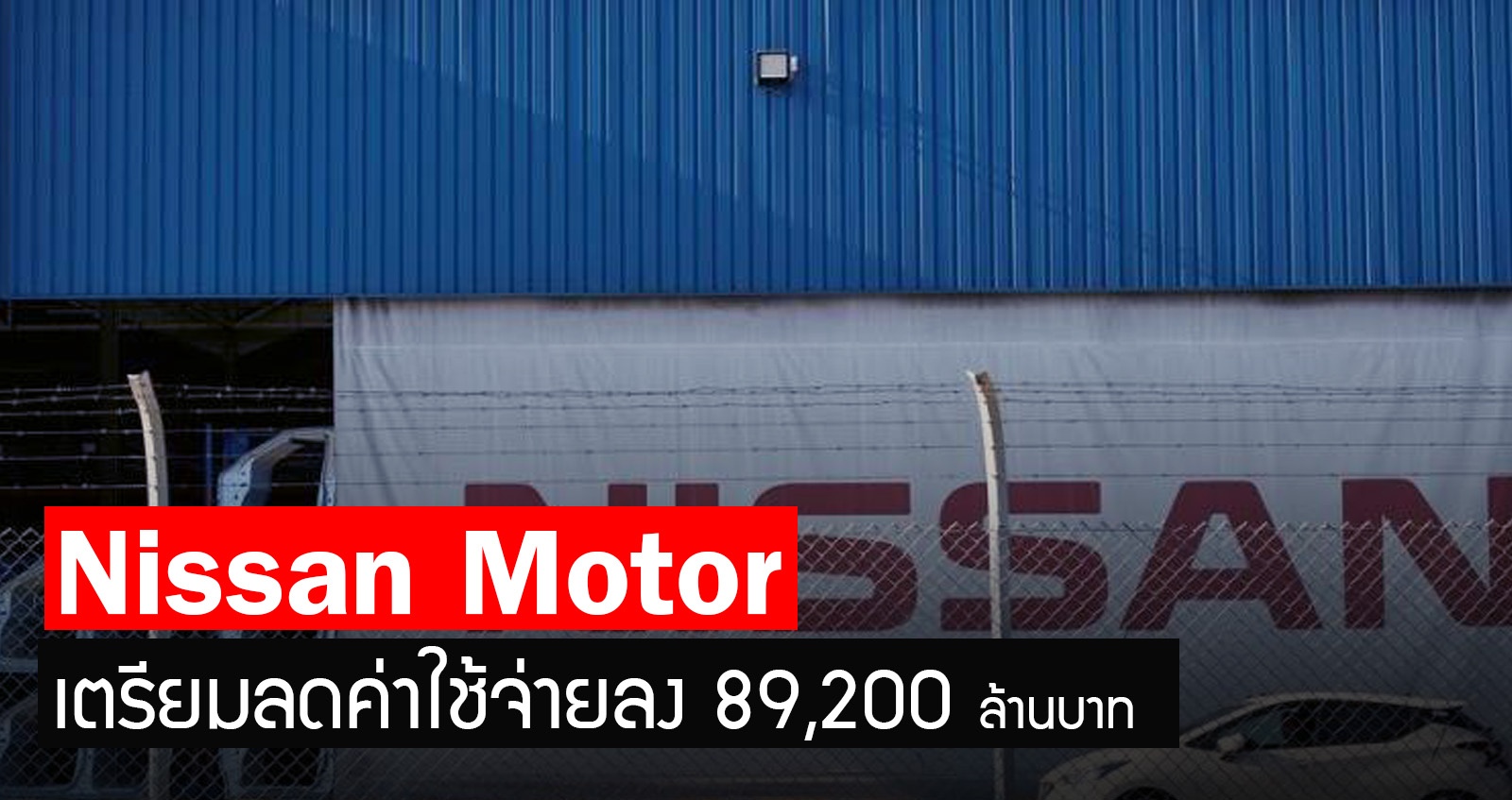 NISSAN

Nissan Motor

เตรียมลดค่าใช้จ่ายลง 89,200 ล้านบาท